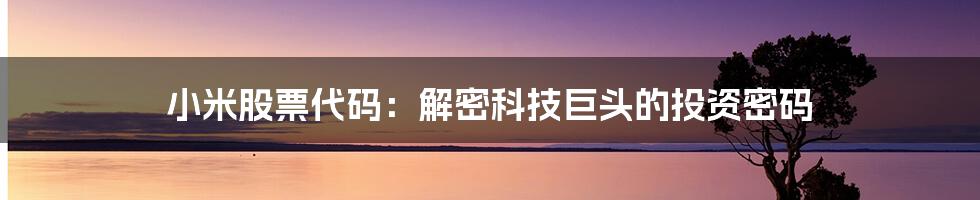 小米股票代码：解密科技巨头的投资密码